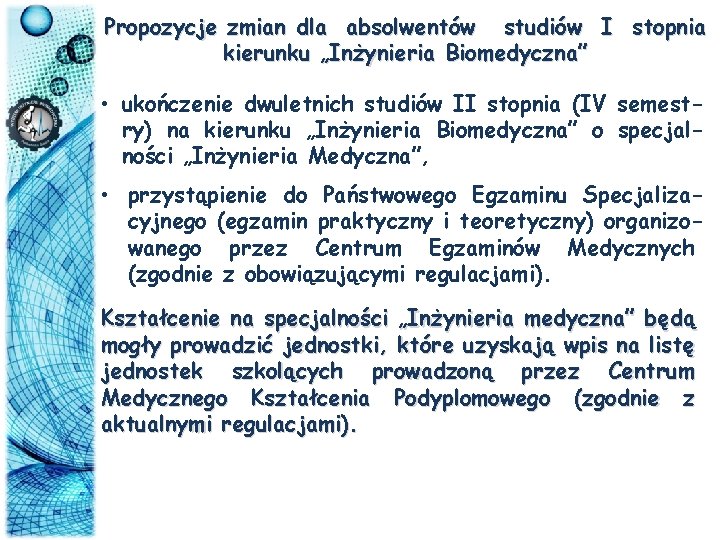 Propozycje zmian dla absolwentów studiów I stopnia kierunku „Inżynieria Biomedyczna"

• ukończenie dwuletnich studiów II stopnia (IV semestry) na kierunku „Inżynieria Biomedyczna" o specjalności „Inżynieria Medyczna",

• przystąpienie do Państwowego Egzaminu Specjalizacyjnego (egzamin praktyczny i teoretyczny) organizowanego przez Centrum Egzaminów Medycznych (zgodnie z obowiązującymi regulacjami).

Kształcenie na specjalności „Inżynieria medyczna" będą mogły prowadzić jednostki, które uzyskają wpis na listę jednostek szkolących prowadzoną przez Centrum Medycznego Kształcenia Podyplomowego (zgodnie z aktualnymi regulacjami).